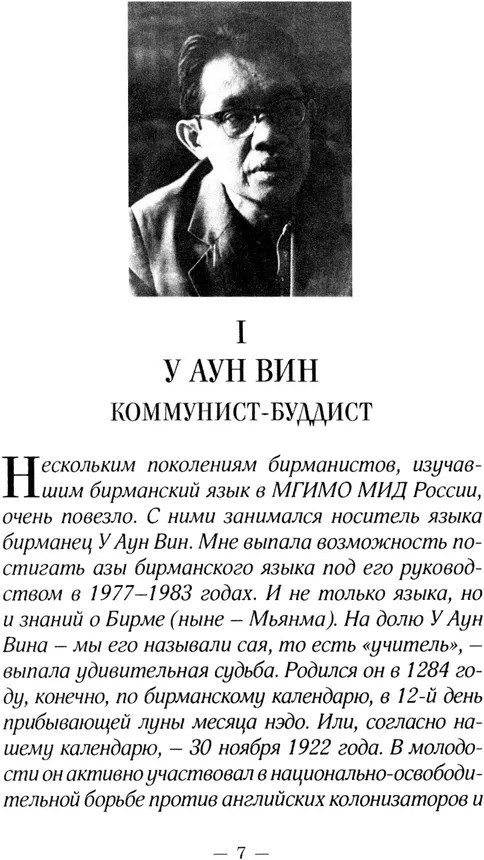 I
У АУН ВИН
КОММУНИСТ-БУДДИСТ

Нескольким поколениям бирманистов, изучавшим бирманский язык в МГИМО МИД России, очень повезло. С ними занимался носитель языка бирманец У Аун Вин. Мне выпала возможность постигать азы бирманского языка под его руководством в 1977–1983 годах. И не только языка, но и знаний о Бирме (ныне – Мьянма). На долю У Аун Вина – мы его называли сая, то есть «учитель», – выпала удивительная судьба. Родился он в 1284 году, конечно, по бирманскому календарю, в 12-й день прибывающей луны месяца нэдо. Или, согласно нашему календарю, – 30 ноября 1922 года. В молодости он активно участвовал в национально-освободительной борьбе против английских колонизаторов и

— 7 —